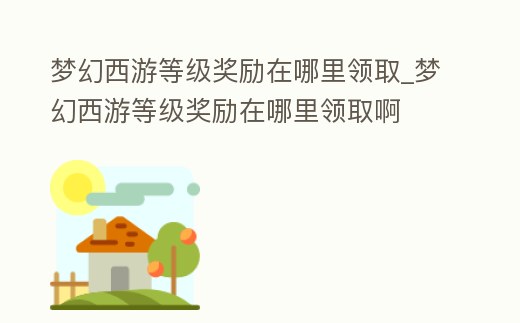 梦幻西游等级奖励在哪里领取_梦幻西游等级奖励在哪里领取啊